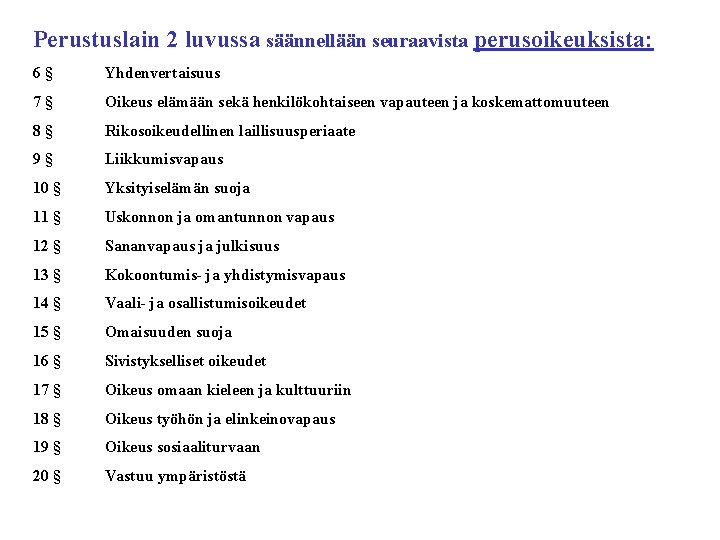 Perustuslain 2 luvussa säännellään seuraavista perusoikeuksista:

6 § Yhdenvertaisuus

7 § Oikeus elämään sekä henkilökohtaiseen vapauteen ja koskemattomuuteen

8 § Rikosoikeudellinen laillisuusperiaate

9 § Liikkumisvapaus

10 § Yksityiselämän suoja

11 § Uskonnon ja omantunnon vapaus

12 § Sananvapaus ja julkisuus

13 § Kokoontumis- ja yhdistymisvapaus

14 § Vaali- ja osallistumisoikeudet

15 § Omaisuuden suoja

16 § Sivistykselliset oikeudet

17 § Oikeus omaan kieleen ja kulttuuriin

18 § Oikeus työhön ja elinkeinovapaus

19 § Oikeus sosiaaliturvaan

20 § Vastuu ympäristöstä